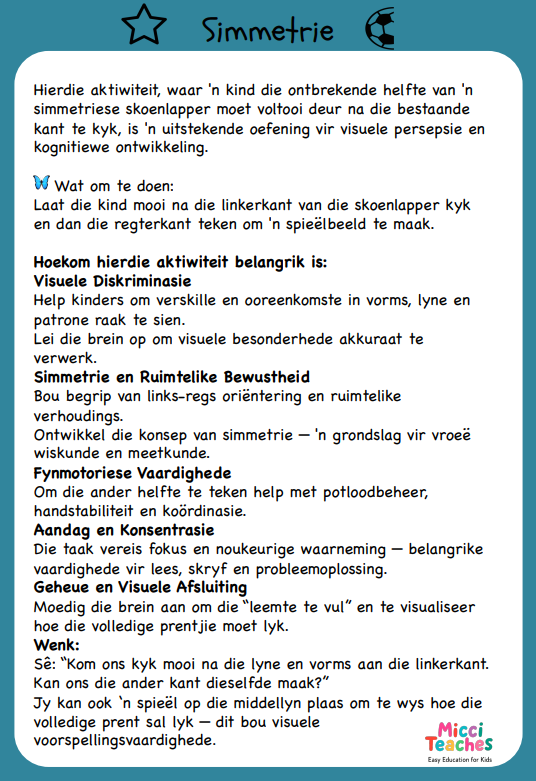 Simmetrie

Hierdie aktiwiteit, waar 'n kind die ontbrekende helfte van 'n simmetriese skoenlapper moet voltooi deur na die bestaande kant te kyk, is 'n uitstekende oefening vir visuele persepsie en kognitiewe ontwikkeling.

Wat om te doen:
Laat die kind mooi na die linkerkant van die skoenlapper kyk en dan die regterkant teken om 'n spieëlbeeld te maak.

Hoekom hierdie aktiwiteit belangrik is:
Visuele Diskriminasie
Help kinders om verskille en ooreenkomste in vorms, lyne en patrone raak te sien.
Lei die brein op om visuele besonderhede akkuraat te verwerk.
Simmetrie en Ruimtelike Bewustheid
Bou begrip van links-regs oriëntering en ruimtelike verhoudings.
Ontwikkel die konsep van simmetrie — 'n grondslag vir vroeë wiskunde en meetkunde.
Fynmotoriese Vaardighede
Om die ander helfte te teken help met potloodbeheer, handstabiliteit en koördinasie.
Aandag en Konsentrasie
Die taak vereis fokus en noukeurige waarneming — belangrike vaardighede vir lees, skryf en probleemoplossing.
Geheue en Visuele Afsluiting
Moedig die brein aan om die "leemte te vul" en te visualiseer hoe die volledige prentjie moet lyk.
Wenk:
Sê: "Kom ons kyk mooi na die lyne en vorms aan die linkerkant. Kan ons die ander kant dieselfde maak?"
Jy kan ook 'n spieël op die middellyn plaas om te wys hoe die volledige prent sal lyk — dit bou visuele voorspellingsvaardighede.

Micci Teaches
Easy Education for Kids